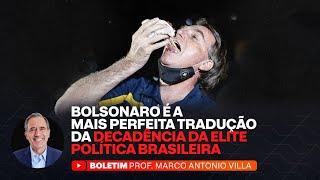 BOLSONARO É A MAIS PERFEITA TRADUÇÃO DA DECADÊNCIA DA ELITE POLÍTICA BRASILEIRA

BOLETIM PROF. MARCO ANTONIO VILLA